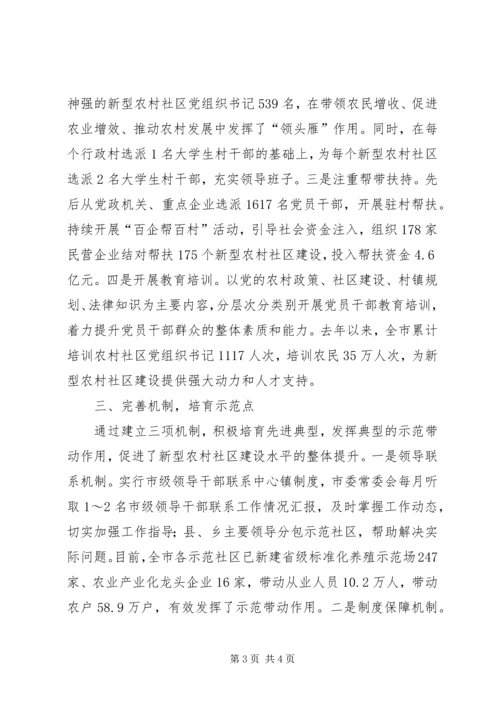 神强的新型农村社区党组织书记539名，在带领农民增收、促进农业增效、推动农村发展中发挥了“领头雁”作用。同时，在每个行政村选派1名大学生村干部的基础上，为每个新型农村社区选派2名大学生村干部，充实领导班子。三是注重帮带扶持。先后从党政机关、重点企业选派1617名党员干部，开展驻村帮扶。持续开展“百企帮百村”活动，引导社会资金注入，组织178家民营企业结对帮扶175个新型农村社区建设，投入帮扶资金4.6亿元。四是开展教育培训。以党的农村政策、社区建设、村镇规划、法律知识为主要内容，分层次分类别开展党员干部教育培训，着力提升党员干部群众的整体素质和能力。去年以来，全市累计培训农村社区党组织书记1117人次，培训农民35万人次，为新型农村社区建设提供强大动力和人才支持。

三、完善机制，培育示范点

通过建立三项机制，积极培育先进典型，发挥典型的示范带动作用，促进了新型农村社区建设水平的整体提升。一是领导联系机制。实行市级领导干部联系中心镇制度，市委常委会每月听取1～2名市级领导干部联系工作情况汇报，及时掌握工作动态，切实加强工作指导；县、乡主要领导分包示范社区，帮助解决实际问题。目前，全市各示范社区已新建省级标准化养殖示范场247家、农业产业化龙头企业16家，带动从业人员10.2万人，带动农户58.9万户，有效发挥了示范带动作用。二是制度保障机制。

第3页 共4页